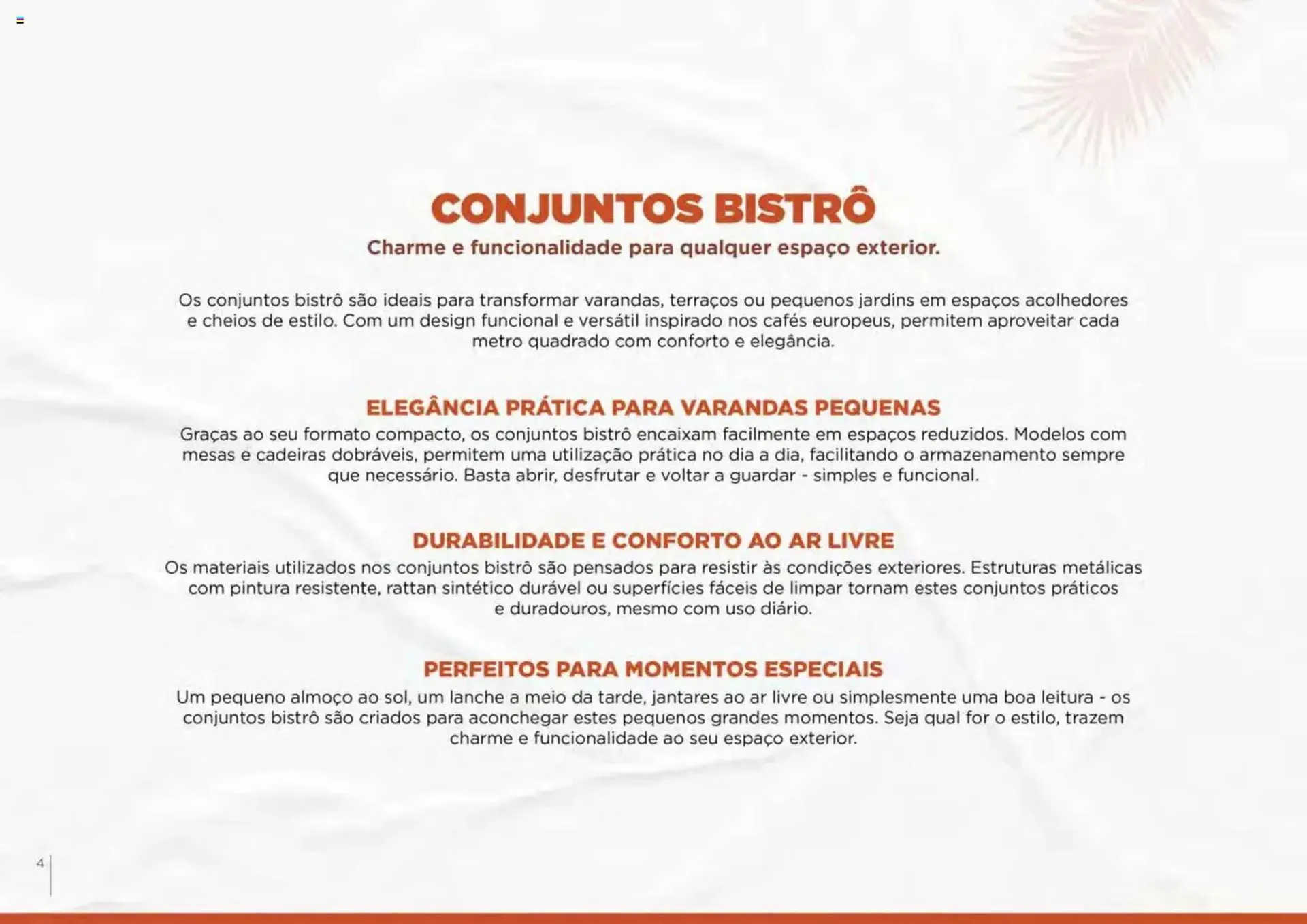 CONJUNTOS BISTRÔ
Charme e funcionalidade para qualquer espaço exterior.

Os conjuntos bistrô são ideais para transformar varandas, terraços ou pequenos jardins em espaços acolhedores e cheios de estilo. Com um design funcional e versátil inspirado nos cafés europeus, permitem aproveitar cada metro quadrado com conforto e elegância.

ELEGÂNCIA PRÁTICA PARA VARANDAS PEQUENAS
Graças ao seu formato compacto, os conjuntos bistrô encaixam facilmente em espaços reduzidos. Modelos com mesas e cadeiras dobráveis, permitem uma utilização prática no dia a dia, facilitando o armazenamento sempre que necessário. Basta abrir, desfrutar e voltar a guardar - simples e funcional.

DURABILIDADE E CONFORTO AO AR LIVRE
Os materiais utilizados nos conjuntos bistrô são pensados para resistir às condições exteriores. Estruturas metálicas com pintura resistente, rattan sintético durável ou superfícies fáceis de limpar tornam estes conjuntos práticos e duradouros, mesmo com uso diário.

PERFEITOS PARA MOMENTOS ESPECIAIS
Um pequeno almoço ao sol, um lanche a meio da tarde, jantares ao ar livre ou simplesmente uma boa leitura - os conjuntos bistrô são criados para aconchegar estes pequenos grandes momentos. Seja qual for o estilo, trazem charme e funcionalidade ao seu espaço exterior.

4